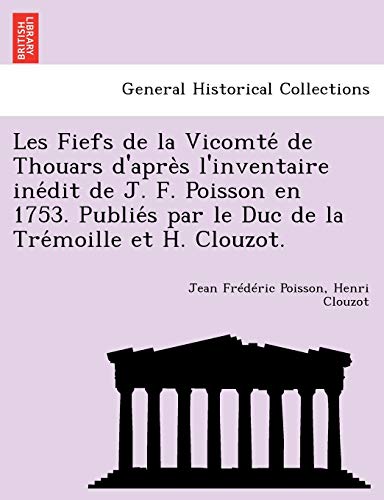 BRITISH LIBRARY

General Historical Collections

Les Fiefs de la Vicomté de Thouars d'après l'inventaire inédit de J. F. Poisson en 1753. Publiés par le Duc de la Trémoille et H. Clouzot.

Jean Frédéric Poisson, Henri Clouzot